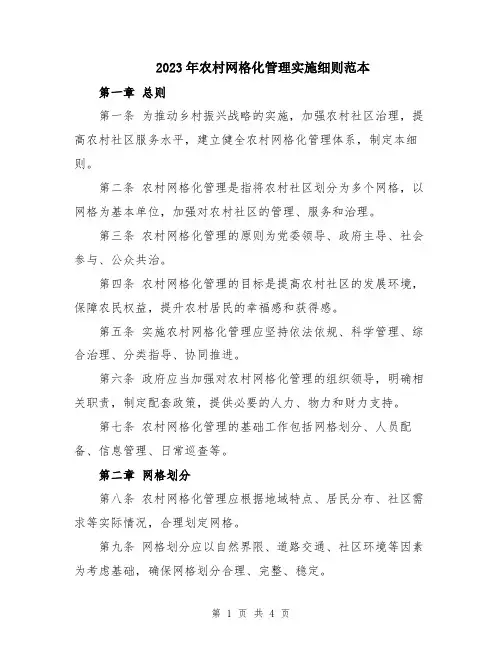 2023年农村网格化管理实施细则范本

第一章 总则

第一条 为推动乡村振兴战略的实施，加强农村社区治理，提高农村社区服务水平，建立健全农村网格化管理体系，制定本细则。

第二条 农村网格化管理是指将农村社区划分为多个网格，以网格为基本单位，加强对农村社区的管理、服务和治理。

第三条 农村网格化管理的原则为党委领导、政府主导、社会参与、公众共治。

第四条 农村网格化管理的目标是提高农村社区的发展环境，保障农民权益，提升农村居民的幸福感和获得感。

第五条 实施农村网格化管理应坚持依法依规、科学管理、综合治理、分类指导、协同推进。

第六条 政府应当加强对农村网格化管理的组织领导，明确相关职责，制定配套政策，提供必要的人力、物力和财力支持。

第七条 农村网格化管理的基础工作包括网格划分、人员配备、信息管理、日常巡查等。

第二章 网格划分

第八条 农村网格化管理应根据地域特点、居民分布、社区需求等实际情况，合理划定网格。

第九条 网格划分应以自然界限、道路交通、社区环境等因素为考虑基础，确保网格划分合理、完整、稳定。

第 1 页 共 4 页